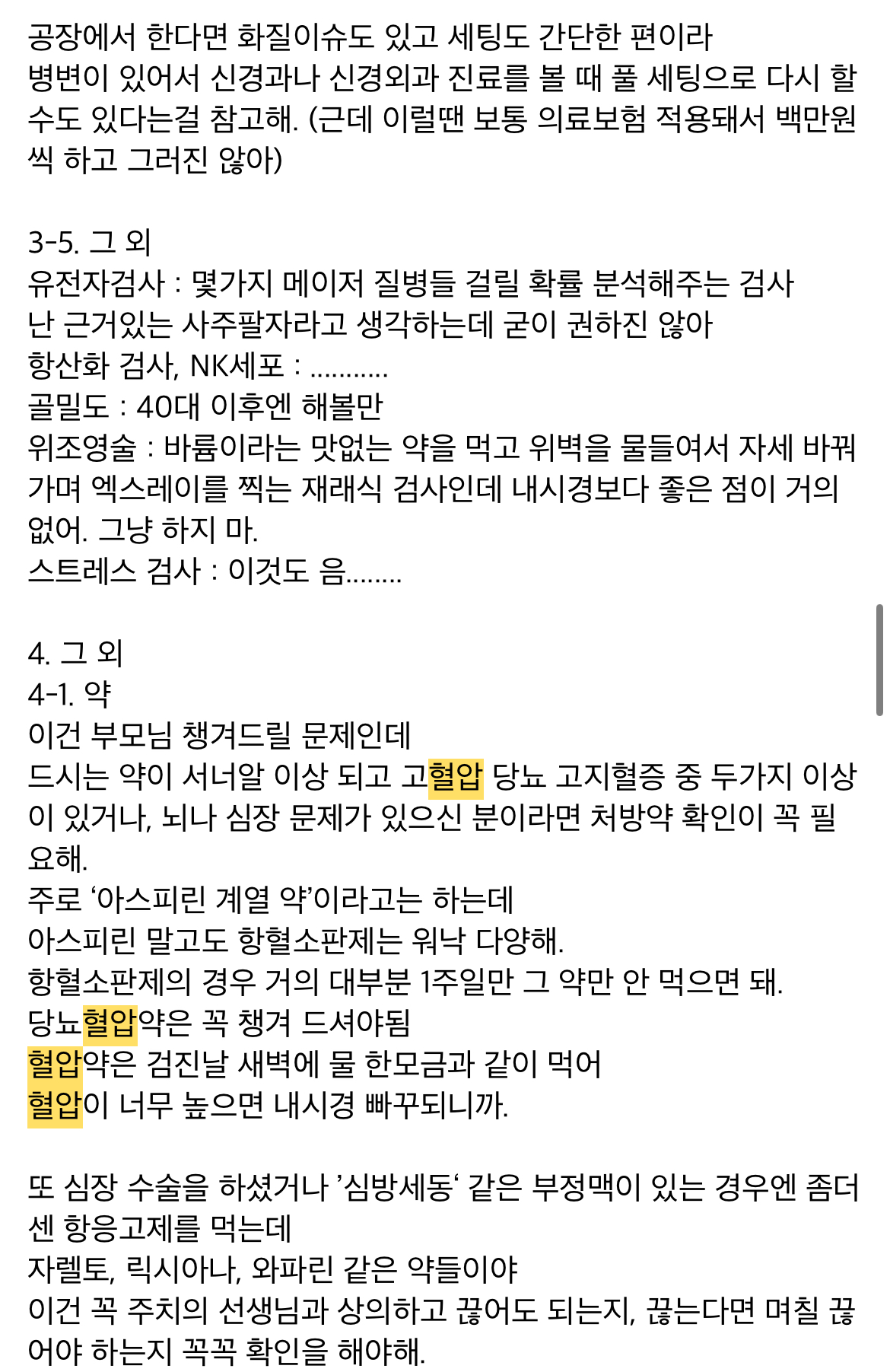 공장에서 한다면 화질이슈도 있고 세팅도 간단한 편이라
병변이 있어서 신경과나 신경외과 진료를 볼 때 풀 세팅으로 다시 할 수도 있다는걸 참고해. (근데 이럴땐 보통 의료보험 적용돼서 백만원씩 하고 그러진 않아)

3-5. 그 외
유전자검사 : 몇가지 메이저 질병들 걸릴 확률 분석해주는 검사
난 근거있는 사주팔자라고 생각하는데 굳이 권하진 않아
항산화 검사, NK세포 : ...........
골밀도 : 40대 이후엔 해볼만
위조영술 : 바륨이라는 맛없는 약을 먹고 위벽을 물들여서 자세 바꿔가며 엑스레이를 찍는 재래식 검사인데 내시경보다 좋은 점이 거의 없어. 그냥 하지 마.
스트레스 검사 : 이것도 음........

4. 그 외
4-1. 약
이건 부모님 챙겨드릴 문제인데
드시는 약이 서너알 이상 되고 고혈압 당뇨 고지혈증 중 두가지 이상이 있거나, 뇌나 심장 문제가 있으신 분이라면 처방약 확인이 꼭 필요해.
주로 ‘아스피린 계열 약’이라고는 하는데
아스피린 말고도 항혈소판제는 워낙 다양해.
항혈소판제의 경우 거의 대부분 1주일만 그 약만 안 먹으면 돼.
당뇨혈압약은 꼭 챙겨 드셔야됨
혈압약은 검진날 새벽에 물 한모금과 같이 먹어
혈압이 너무 높으면 내시경 빠꾸되니까.

또 심장 수술을 하셨거나 ’심방세동‘ 같은 부정맥이 있는 경우엔 좀더 센 항응고제를 먹는데
자렐토, 릭시아나, 와파린 같은 약들이야
이건 꼭 주치의 선생님과 상의하고 끊어도 되는지, 끊는다면 며칠 끊어야 하는지 꼭꼭 확인을 해야해.